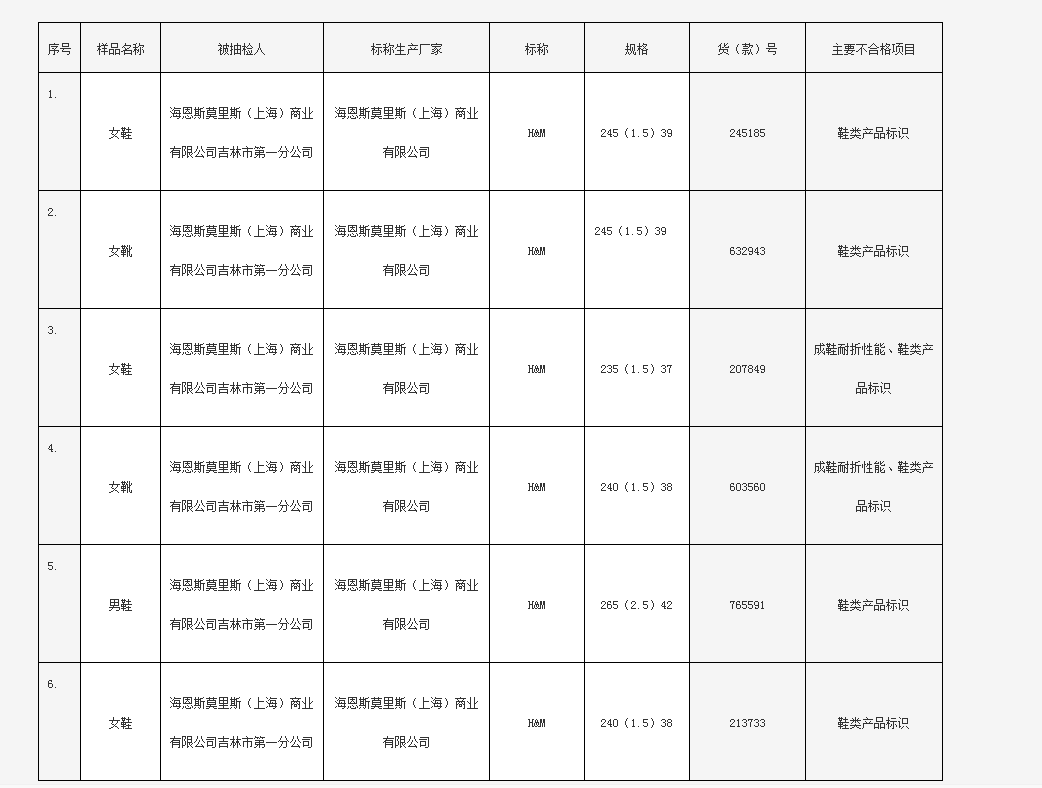 | 序号 | 样品名称 | 被抽检人 | 标称生产厂家 | 标称 | 规格 | 货（款）号 | 主要不合格项目 |
|---|---|---|---|---|---|---|---|
| 1. | 女鞋 | 海恩斯莫里斯（上海）商业有限公司吉林市第一分公司 | 海恩斯莫里斯（上海）商业有限公司 | H&M | 245（1.5）39 | 245185 | 鞋类产品标识 |
| 2. | 女靴 | 海恩斯莫里斯（上海）商业有限公司吉林市第一分公司 | 海恩斯莫里斯（上海）商业有限公司 | H&M | 245（1.5）39 | 632943 | 鞋类产品标识 |
| 3. | 女鞋 | 海恩斯莫里斯（上海）商业有限公司吉林市第一分公司 | 海恩斯莫里斯（上海）商业有限公司 | H&M | 235（1.5）37 | 207849 | 成鞋耐折性能、鞋类产品标识 |
| 4. | 女靴 | 海恩斯莫里斯（上海）商业有限公司吉林市第一分公司 | 海恩斯莫里斯（上海）商业有限公司 | H&M | 240（1.5）38 | 603560 | 成鞋耐折性能、鞋类产品标识 |
| 5. | 男鞋 | 海恩斯莫里斯（上海）商业有限公司吉林市第一分公司 | 海恩斯莫里斯（上海）商业有限公司 | H&M | 265（2.5）42 | 765591 | 鞋类产品标识 |
| 6. | 女鞋 | 海恩斯莫里斯（上海）商业有限公司吉林市第一分公司 | 海恩斯莫里斯（上海）商业有限公司 | H&M | 240（1.5）38 | 213733 | 鞋类产品标识 |